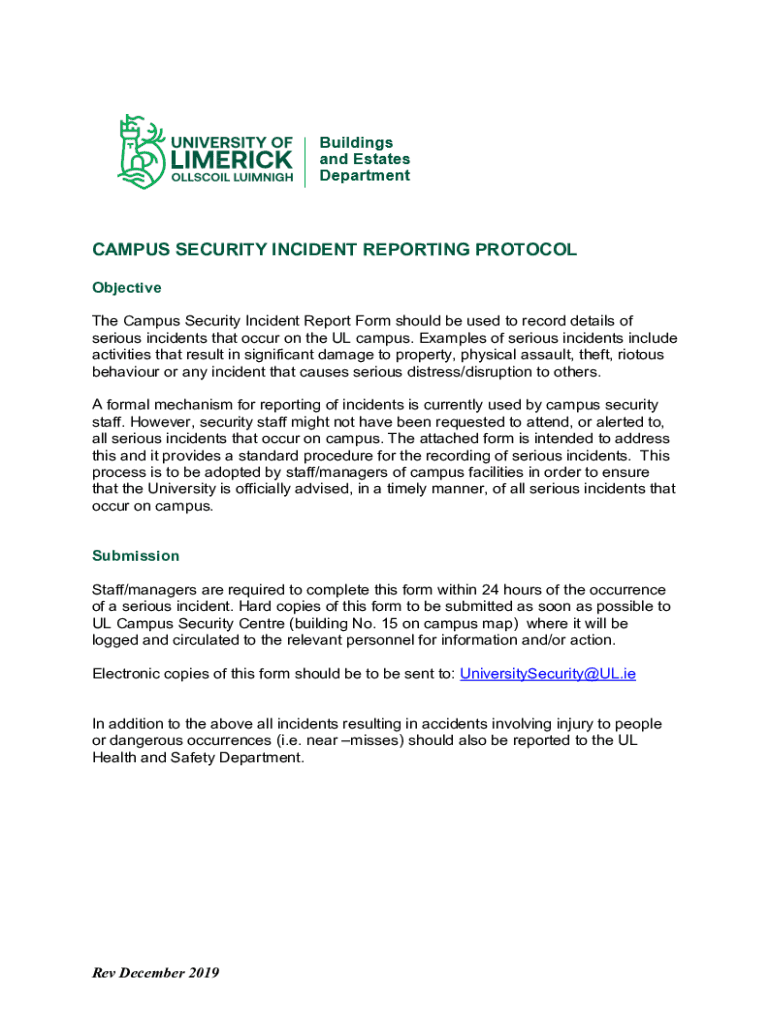 UNIVERSITY OF LIMERICK
OLLSCOIL LUIMNIGH

Buildings and Estates Department

CAMPUS SECURITY INCIDENT REPORTING PROTOCOL

Objective

The Campus Security Incident Report Form should be used to record details of serious incidents that occur on the UL campus. Examples of serious incidents include activities that result in significant damage to property, physical assault, theft, riotous behaviour or any incident that causes serious distress/disruption to others.

A formal mechanism for reporting of incidents is currently used by campus security staff. However, security staff might not have been requested to attend, or alerted to, all serious incidents that occur on campus. The attached form is intended to address this and it provides a standard procedure for the recording of serious incidents. This process is to be adopted by staff/managers of campus facilities in order to ensure that the University is officially advised, in a timely manner, of all serious incidents that occur on campus.

Submission

Staff/managers are required to complete this form within 24 hours of the occurrence of a serious incident. Hard copies of this form to be submitted as soon as possible to UL Campus Security Centre (building No. 15 on campus map) where it will be logged and circulated to the relevant personnel for information and/or action.

Electronic copies of this form should be to be sent to: UniversitySecurity@UL.ie

In addition to the above all incidents resulting in accidents involving injury to people or dangerous occurrences (i.e. near –misses) should also be reported to the UL Health and Safety Department.

Rev December 2019